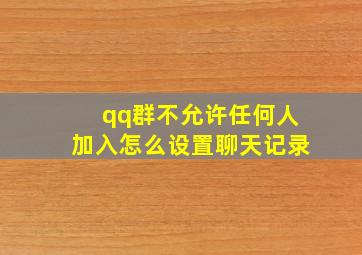 qq群不允许任何人加入怎么设置聊天记录